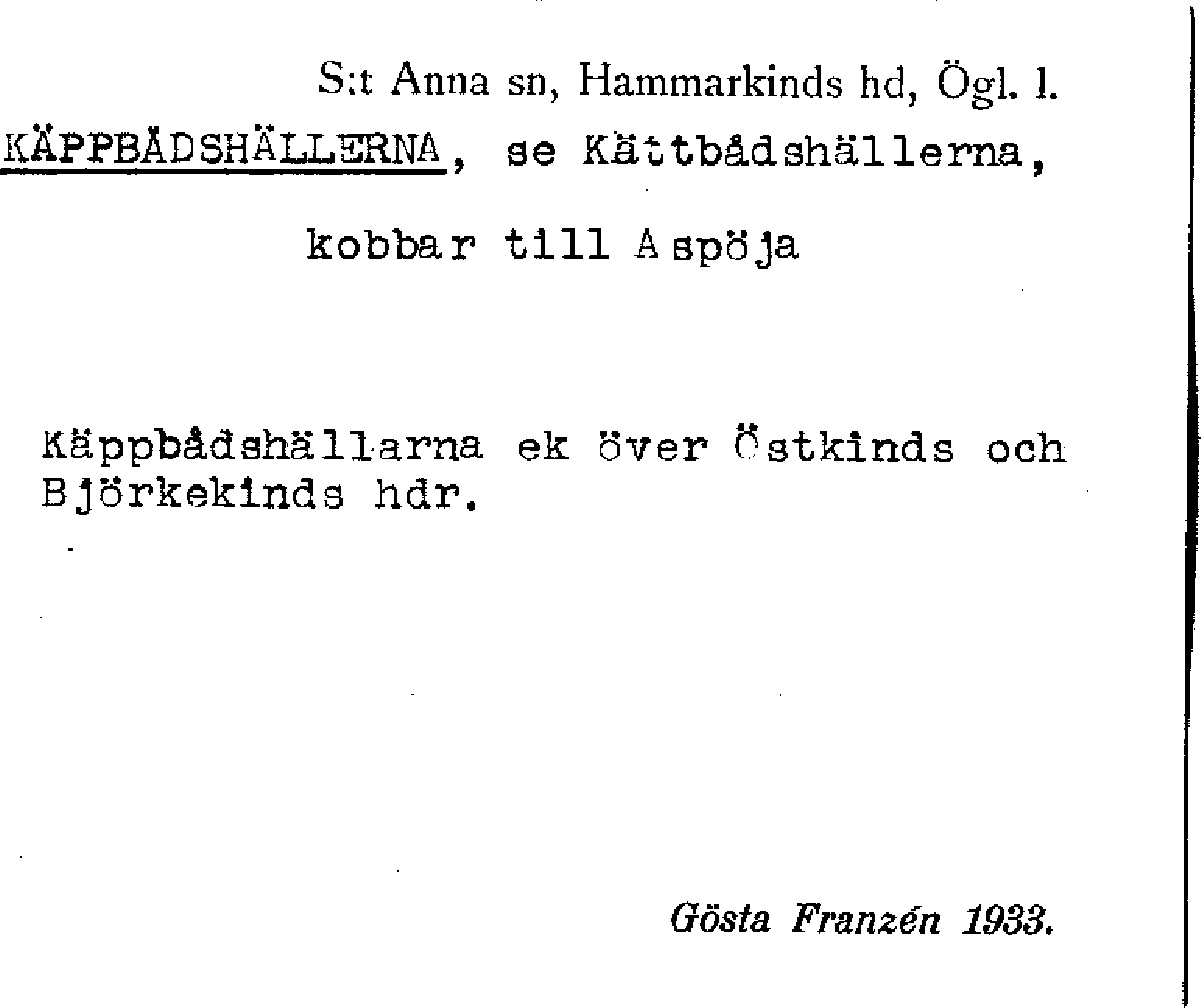 S:t Anna sn, Hammarkinds hd, Ögl. l.

KÄPPBÅDSHÄLLERNA, se Kättbådshällerna,

kobbar till Aspöja

Käppbådshällarna ek över Östkinds och Björkekinds hdr.

Gösta Franzén 1933.